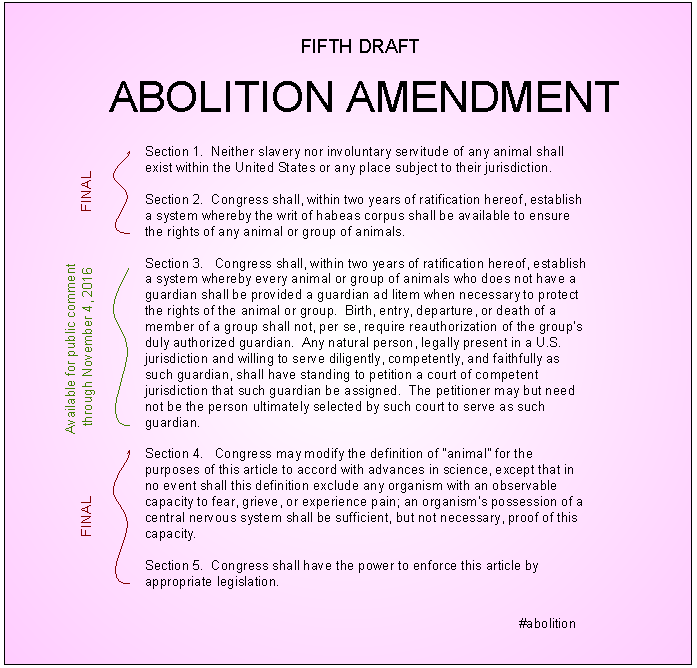 FIFTH DRAFT

ABOLITION AMENDMENT

FINAL

Section 1. Neither slavery nor involuntary servitude of any animal shall exist within the United States or any place subject to their jurisdiction.

Section 2. Congress shall, within two years of ratification hereof, establish a system whereby the writ of habeas corpus shall be available to ensure the rights of any animal or group of animals.

Available for public comment through November 4, 2016

Section 3. Congress shall, within two years of ratification hereof, establish a system whereby every animal or group of animals who does not have a guardian shall be provided a guardian ad litem when necessary to protect the rights of the animal or group. Birth, entry, departure, or death of a member of a group shall not, per se, require reauthorization of the group's duly authorized guardian. Any natural person, legally present in a U.S. jurisdiction and willing to serve diligently, competently, and faithfully as such guardian, shall have standing to petition a court of competent jurisdiction that such guardian be assigned. The petitioner may but need not be the person ultimately selected by such court to serve as such guardian.

FINAL

Section 4. Congress may modify the definition of "animal" for the purposes of this article to accord with advances in science, except that in no event shall this definition exclude any organism with an observable capacity to fear, grieve, or experience pain; an organism's possession of a central nervous system shall be sufficient, but not necessary, proof of this capacity.

Section 5. Congress shall have the power to enforce this article by appropriate legislation.

#abolition